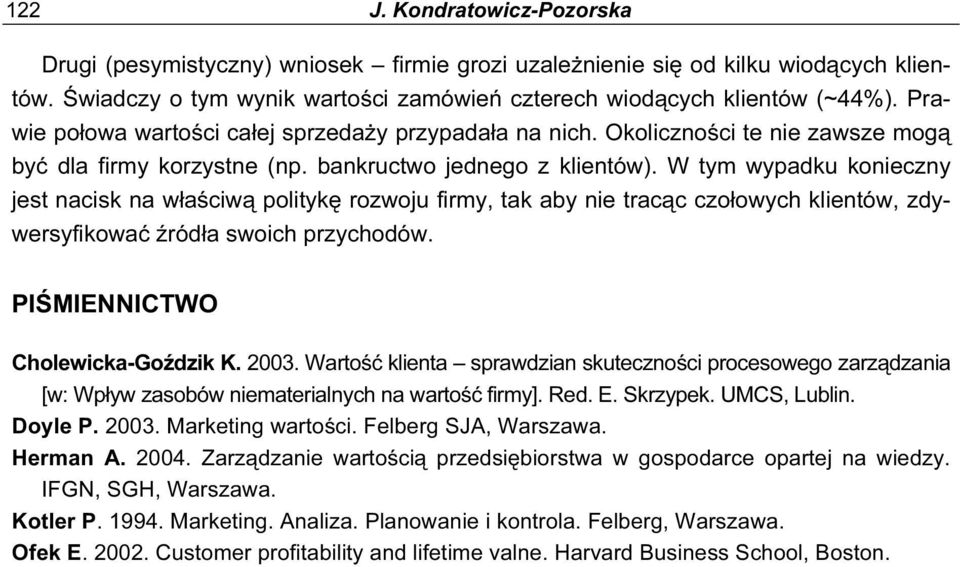 122 J. Kondratowicz-Pozorska

Drugi (pesymistyczny) wniosek – firmie grozi uzależnienie się od kilku wiodących klientów. Świadczy o tym wynik wartości zamówień czterech wiodących klientów (~44%). Prawie połowa wartości całej sprzedaży przypadała na nich. Okoliczności te nie zawsze mogą być dla firmy korzystne (np. bankructwo jednego z klientów). W tym wypadku konieczny jest nacisk na właściwą politykę rozwoju firmy, tak aby nie tracąc czołowych klientów, zdywersyfikować źródła swoich przychodów.

PIŚMIENNICTWO

Cholewicka-Goździk K. 2003. Wartość klienta – sprawdzian skuteczności procesowego zarządzania [w: Wpływ zasobów niematerialnych na wartość firmy]. Red. E. Skrzypek. UMCS, Lublin.
Doyle P. 2003. Marketing wartości. Felberg SJA, Warszawa.
Herman A. 2004. Zarządzanie wartością przedsiębiorstwa w gospodarce opartej na wiedzy. IFGN, SGH, Warszawa.
Kotler P. 1994. Marketing. Analiza. Planowanie i kontrola. Felberg, Warszawa.
Ofek E. 2002. Customer profitability and lifetime valne. Harvard Business School, Boston.